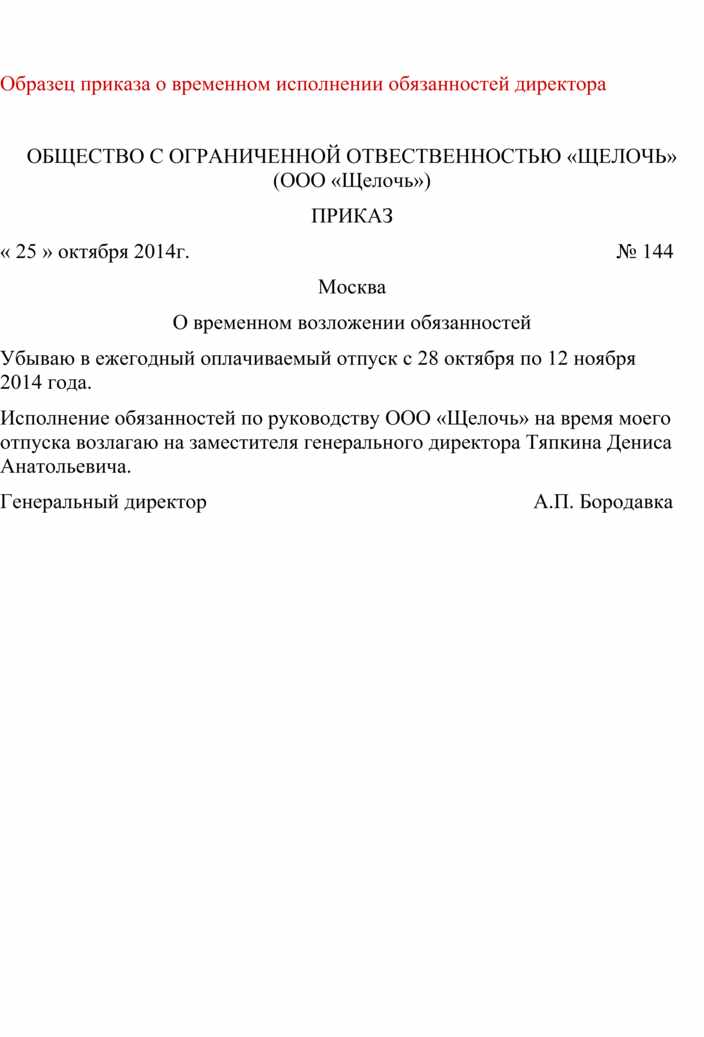 Образец приказа о временном исполнении обязанностей директора

ОБЩЕСТВО С ОГРАНИЧЕННОЙ ОТВЕСТВЕННОСТЬЮ «ЩЕЛОЧЬ»
(ООО «Щелочь»)

ПРИКАЗ

« 25 » октября 2014г. № 144

Москва

О временном возложении обязанностей

Убываю в ежегодный оплачиваемый отпуск с 28 октября по 12 ноября 2014 года.

Исполнение обязанностей по руководству ООО «Щелочь» на время моего отпуска возлагаю на заместителя генерального директора Тяпкина Дениса Анатольевича.

Генеральный директор А.П. Бородавка